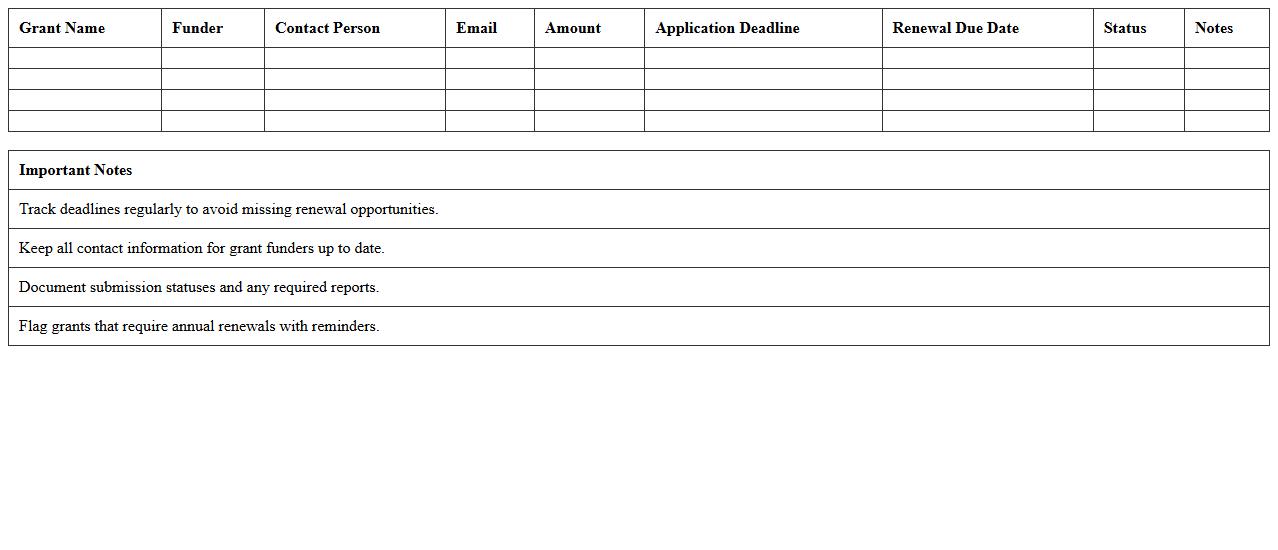 | Grant Name | Funder | Contact Person | Email | Amount | Application Deadline | Renewal Due Date | Status | Notes |
|---|---|---|---|---|---|---|---|---|
| | | | | | | | | |
| | | | | | | | | |
| | | | | | | | | |
| | | | | | | | | |

| Important Notes |
|---|
| Track deadlines regularly to avoid missing renewal opportunities. |
| Keep all contact information for grant funders up to date. |
| Document submission statuses and any required reports. |
| Flag grants that require annual renewals with reminders. |